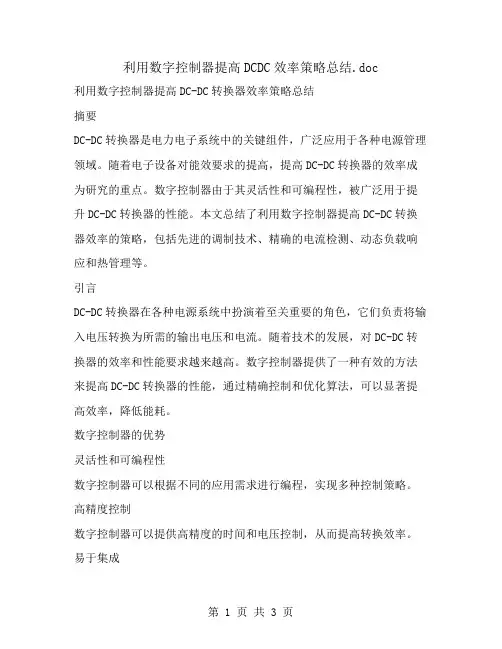 利用数字控制器提高DCDC效率策略总结.doc

利用数字控制器提高DC-DC转换器效率策略总结

摘要

DC-DC转换器是电力电子系统中的关键组件，广泛应用于各种电源管理领域。随着电子设备对能效要求的提高，提高DC-DC转换器的效率成为研究的重点。数字控制器由于其灵活性和可编程性，被广泛用于提升DC-DC转换器的性能。本文总结了利用数字控制器提高DC-DC转换器效率的策略，包括先进的调制技术、精确的电流检测、动态负载响应和热管理等。

引言

DC-DC转换器在各种电源系统中扮演着至关重要的角色，它们负责将输入电压转换为所需的输出电压和电流。随着技术的发展，对DC-DC转换器的效率和性能要求越来越高。数字控制器提供了一种有效的方法来提高DC-DC转换器的性能，通过精确控制和优化算法，可以显著提高效率，降低能耗。

数字控制器的优势

灵活性和可编程性

数字控制器可以根据不同的应用需求进行编程，实现多种控制策略。

高精度控制

数字控制器可以提供高精度的时间和电压控制，从而提高转换效率。

易于集成

第 1 页 共 3 页